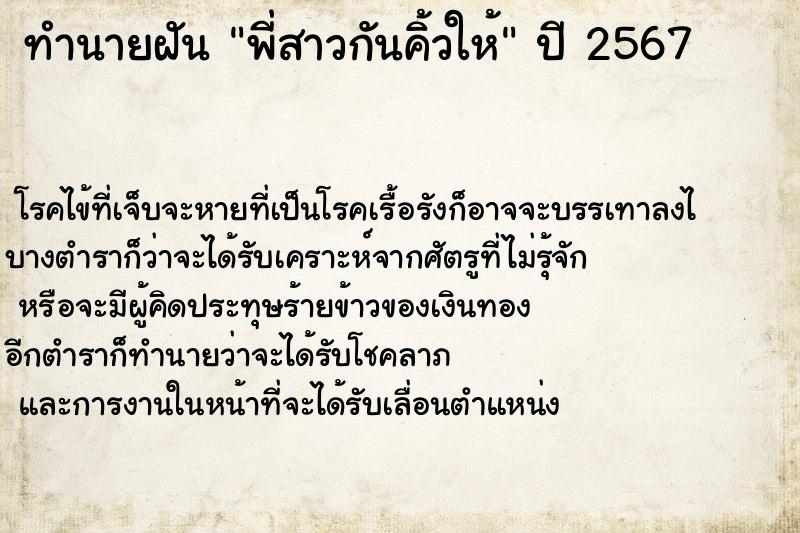 ทำนายฝัน "พี่สาวกันคิ้วให้" ปี 2567

โรคไข้ที่เจ็บจะหายที่เป็นโรคเรื้อรังก็อาจจะบรรเทาลงไ
บางตำราก็ว่าจะได้รับเคราะห์จากศัตรูที่ไม่รู้จัก
หรือจะมีผู้คิดประทุษร้ายข้าวของเงินทอง
อีกตำราก็ทำนายว่าจะได้รับโชคลาภ
และการงานในหน้าที่จะได้รับเลื่อนตำแหน่ง